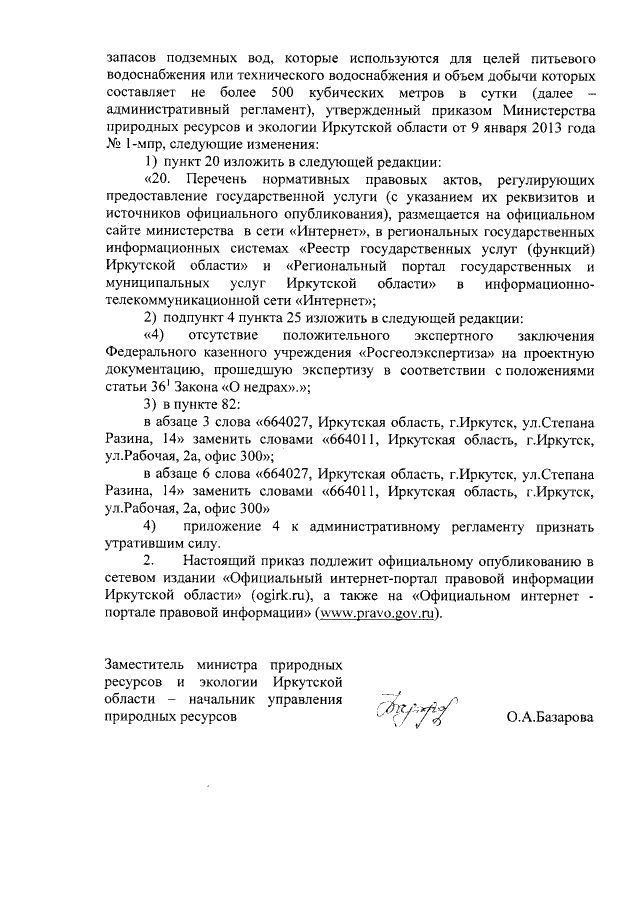 запасов подземных вод, которые используются для целей питьевого водоснабжения или технического водоснабжения и объем добычи которых составляет не более 500 кубических метров в сутки (далее – административный регламент), утвержденный приказом Министерства природных ресурсов и экологии Иркутской области от 9 января 2013 года № 1-мпр, следующие изменения:

1) пункт 20 изложить в следующей редакции:

«20. Перечень нормативных правовых актов, регулирующих предоставление государственной услуги (с указанием их реквизитов и источников официального опубликования), размещается на официальном сайте министерства в сети «Интернет», в региональных государственных информационных системах «Реестр государственных услуг (функций) Иркутской области» и «Региональный портал государственных и муниципальных услуг Иркутской области» в информационно-телекоммуникационной сети «Интернет»;

2) подпункт 4 пункта 25 изложить в следующей редакции:

«4) отсутствие положительного экспертного заключения Федерального казенного учреждения «Росгеолэкспертиза» на проектную документацию, прошедшую экспертизу в соответствии с положениями статьи $36^1$ Закона «О недрах».»;

3) в пункте 82:

в абзаце 3 слова «664027, Иркутская область, г.Иркутск, ул.Степана Разина, 14» заменить словами «664011, Иркутская область, г.Иркутск, ул.Рабочая, 2а, офис 300»;

в абзаце 6 слова «664027, Иркутская область, г.Иркутск, ул.Степана Разина, 14» заменить словами «664011, Иркутская область, г.Иркутск, ул.Рабочая, 2а, офис 300»

4) приложение 4 к административному регламенту признать утратившим силу.

2. Настоящий приказ подлежит официальному опубликованию в сетевом издании «Официальный интернет-портал правовой информации Иркутской области» (ogirk.ru), а также на «Официальном интернет - портале правовой информации» (www.pravo.gov.ru).

Заместитель министра природных ресурсов и экологии Иркутской области – начальник управления природных ресурсов

О.А.Базарова